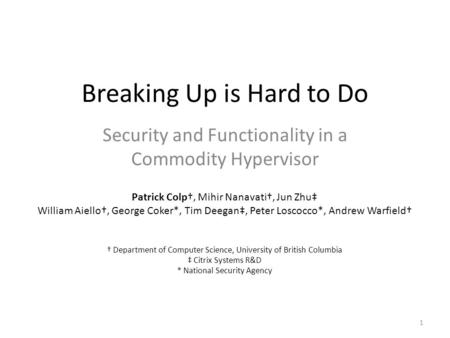 Breaking Up is Hard to Do

Security and Functionality in a Commodity Hypervisor

Patrick Colp†, Mihir Nanavati†, Jun Zhu‡
William Aiello†, George Coker*, Tim Deegan‡, Peter Loscocco*, Andrew Warfield†

† Department of Computer Science, University of British Columbia
‡ Citrix Systems R&D
* National Security Agency

1